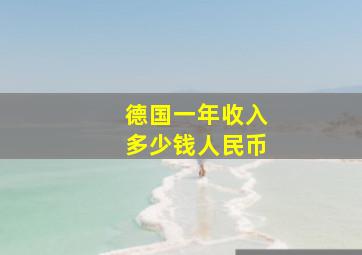 德国一年收入
多少钱人民币